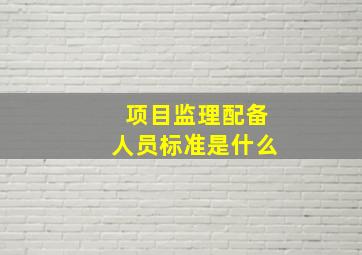 项目监理配备
人员标准是什么